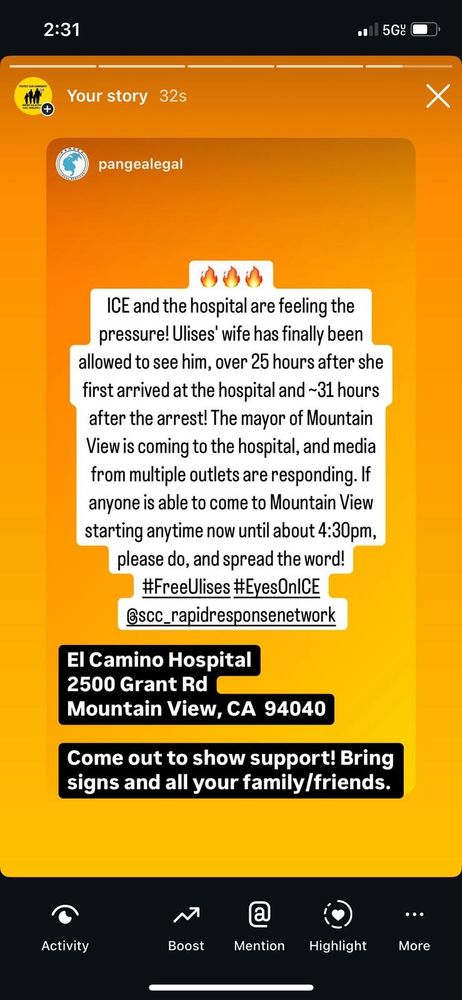 2:31

5G

Your story 32s

pangealegal

🔥🔥🔥

ICE and the hospital are feeling the pressure! Ulises' wife has finally been allowed to see him, over 25 hours after she first arrived at the hospital and ~31 hours after the arrest! The mayor of Mountain View is coming to the hospital, and media from multiple outlets are responding. If anyone is able to come to Mountain View starting anytime now until about 4:30pm, please do, and spread the word! #FreeUlises #EyesOnICE @scc_rapidresponsenetwork

El Camino Hospital
2500 Grant Rd
Mountain View, CA 94040

Come out to show support! Bring signs and all your family/friends.

Activity

Boost

Mention

Highlight

More